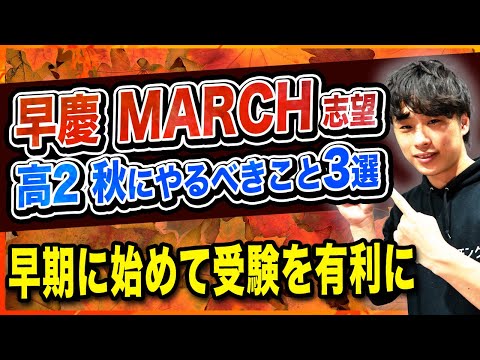 早慶 MARCH 志望
高2 秋にやるべきこと3選
早期に始めて受験を有利に